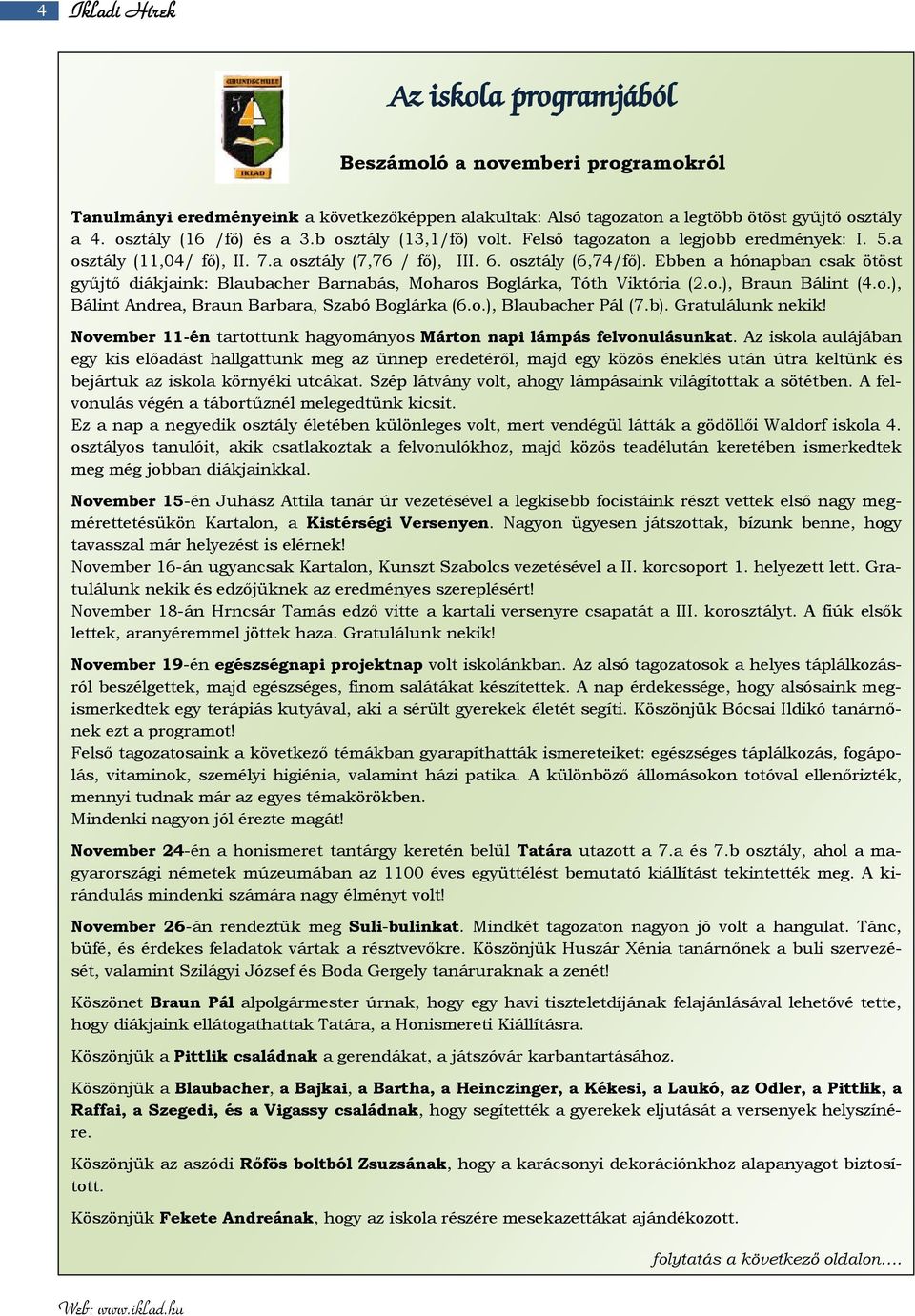 4 Ikladi Hírek

GRUNDSCHULE
IKLAD

Az iskola programjából

Beszámoló a novemberi programokról

Tanulmányi eredményeink a következőképpen alakultak: Alsó tagozaton a legtöbb ötöst gyűjtő osztály a 4. osztály (16 /fő) és a 3.b osztály (13,1/fő) volt. Felső tagozaton a legjobb eredmények: I. 5.a osztály (11,04/ fő), II. 7.a osztály (7,76 / fő), III. 6. osztály (6,74/fő). Ebben a hónapban csak ötöst gyűjtő diákjaink: Blaubacher Barnabás, Moharos Boglárka, Tóth Viktória (2.o.), Braun Bálint (4.o.), Bálint Andrea, Braun Barbara, Szabó Boglárka (6.o.), Blaubacher Pál (7.b). Gratulálunk nekik!

November 11-én tartottunk hagyományos Márton napi lámpás felvonulásunkat. Az iskola aulájában egy kis előadást hallgattunk meg az ünnep eredetéről, majd egy közös éneklés után útra keltünk és bejártuk az iskola környéki utcákat. Szép látvány volt, ahogy lámpásaink világítottak a sötétben. A felvonulás végén a tábortűznél melegedtünk kicsit.
Ez a nap a negyedik osztály életében különleges volt, mert vendégül látták a gödöllői Waldorf iskola 4. osztályos tanulóit, akik csatlakoztak a felvonulókhoz, majd közös teadélután keretében ismerkedtek meg még jobban diákjainkkal.

November 15-én Juhász Attila tanár úr vezetésével a legkisebb focistáink részt vettek első nagy megmérettetésükön Kartalon, a Kistérségi Versenyen. Nagyon ügyesen játszottak, bízunk benne, hogy tavasszal már helyezést is elérnek!
November 16-án ugyancsak Kartalon, Kunszt Szabolcs vezetésével a II. korcsoport 1. helyezett lett. Gratulálunk nekik és edzőjüknek az eredményes szereplésért!
November 18-án Hrncsár Tamás edző vitte a kartali versenyre csapatát a III. korosztályt. A fiúk elsők lettek, aranyéremmel jöttek haza. Gratulálunk nekik!

November 19-én egészségnapi projektnap volt iskolánkban. Az alsó tagozatosok a helyes táplálkozásról beszélgettek, majd egészséges, finom salátákat készítettek. A nap érdekessége, hogy alsósaink megismerkedtek egy terápiás kutyával, aki a sérült gyerekek életét segíti. Köszönjük Bócsai Ildikó tanárnőnek ezt a programot!
Felső tagozatosaink a következő témákban gyarapíthatták ismereteiket: egészséges táplálkozás, fogápolás, vitaminok, személyi higiénia, valamint házi patika. A különböző állomásokon totóval ellenőrizték, mennyi tudnak már az egyes témakörökben.
Mindenki nagyon jól érezte magát!

November 24-én a honismeret tantárgy keretén belül Tatára utazott a 7.a és 7.b osztály, ahol a magyarországi németek múzeumában az 1100 éves együttélést bemutató kiállítást tekintették meg. A kirándulás mindenki számára nagy élményt volt!

November 26-án rendeztük meg Suli-bulinkat. Mindkét tagozaton nagyon jó volt a hangulat. Tánc, büfé, és érdekes feladatok vártak a résztvevőkre. Köszönjük Huszár Xénia tanárnőnek a buli szervezését, valamint Szilágyi József és Boda Gergely tanáruraknak a zenét!

Köszönet Braun Pál alpolgármester úrnak, hogy egy havi tiszteletdíjának felajánlásával lehetővé tette, hogy diákjaink ellátogathattak Tatára, a Honismereti Kiállításra.

Köszönjük a Pittlik családnak a gerendákat, a játszóvár karbantartásához.

Köszönjük a Blaubacher, a Bajkai, a Bartha, a Heinczinger, a Kékesi, a Laukó, az Odler, a Pittlik, a Raffai, a Szegedi, és a Vigassy családnak, hogy segítették a gyerekek eljutását a versenyek helyszínére.

Köszönjük az aszódi Rőfös boltból Zsuzsának, hogy a karácsonyi dekorációnkhoz alapanyagot biztosított.

Köszönjük Fekete Andreának, hogy az iskola részére mesekazettákat ajándékozott.

folytatás a következő oldalon….

Web: www.iklad.hu